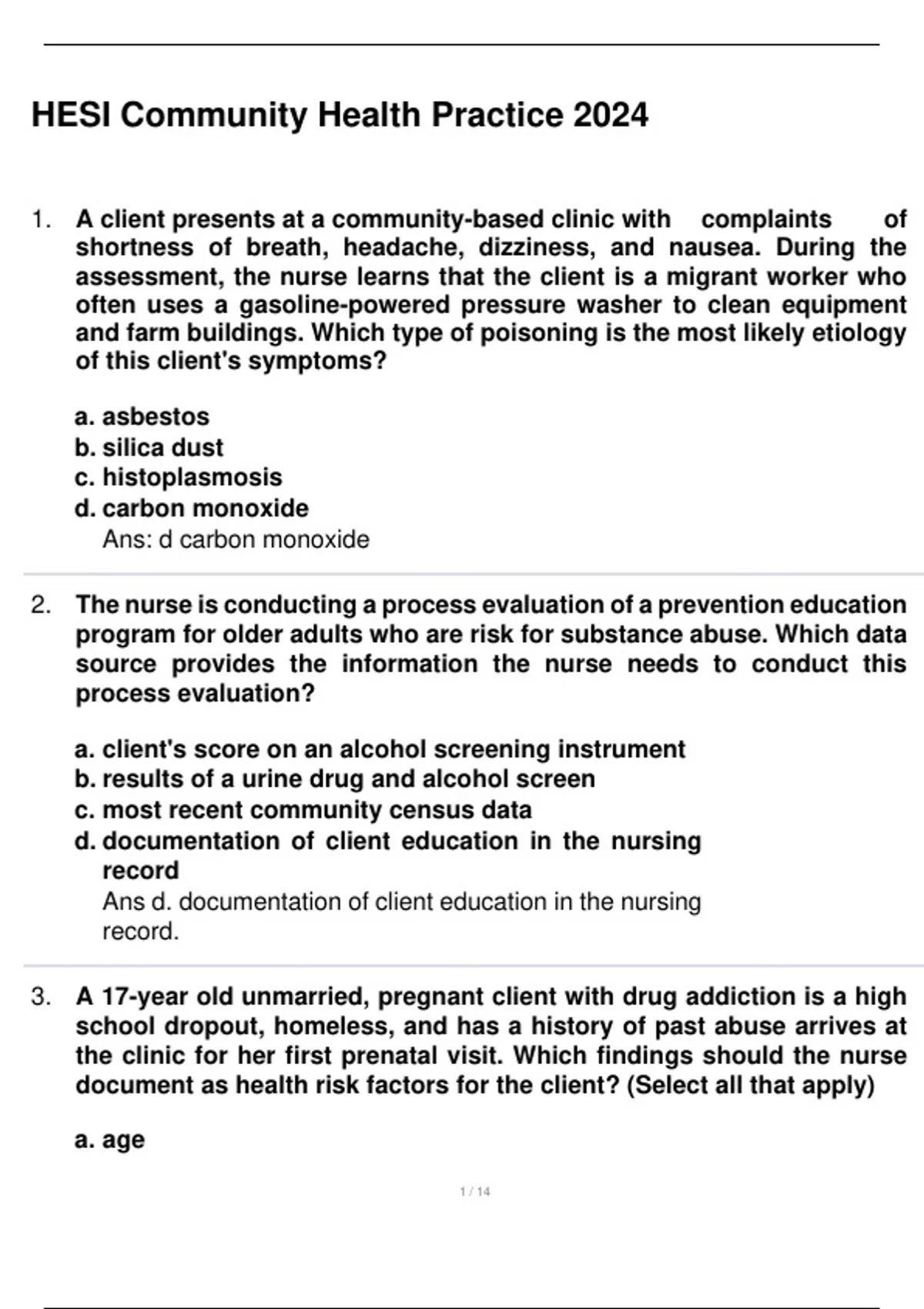 HESI Community Health Practice 2024

1. A client presents at a community-based clinic with complaints of shortness of breath, headache, dizziness, and nausea. During the assessment, the nurse learns that the client is a migrant worker who often uses a gasoline-powered pressure washer to clean equipment and farm buildings. Which type of poisoning is the most likely etiology of this client's symptoms?

a. asbestos
b. silica dust
c. histoplasmosis
d. carbon monoxide
Ans: d carbon monoxide

2. The nurse is conducting a process evaluation of a prevention education program for older adults who are risk for substance abuse. Which data source provides the information the nurse needs to conduct this process evaluation?

a. client's score on an alcohol screening instrument
b. results of a urine drug and alcohol screen
c. most recent community census data
d. documentation of client education in the nursing record
Ans d. documentation of client education in the nursing record.

3. A 17-year old unmarried, pregnant client with drug addiction is a high school dropout, homeless, and has a history of past abuse arrives at the clinic for her first prenatal visit. Which findings should the nurse document as health risk factors for the client? (Select all that apply)

a. age

1 / 14